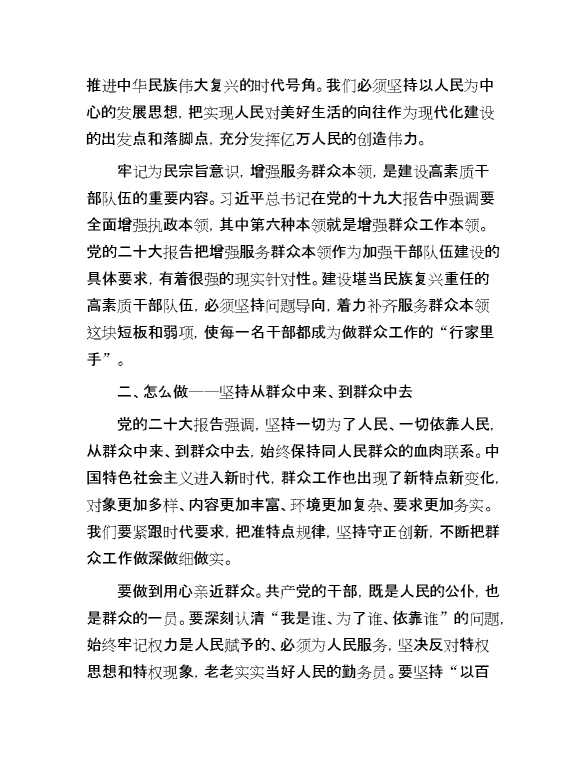 推进中华民族伟大复兴的时代号角。我们必须坚持以人民为中心的发展思想，把实现人民对美好生活的向往作为现代化建设的出发点和落脚点，充分发挥亿万人民的创造伟力。

牢记为民宗旨意识，增强服务群众本领，是建设高素质干部队伍的重要内容。习近平总书记在党的十九大报告中强调要全面增强执政本领，其中第六种本领就是增强群众工作本领。党的二十大报告把增强服务群众本领作为加强干部队伍建设的具体要求，有着很强的现实针对性。建设堪当民族复兴重任的高素质干部队伍，必须坚持问题导向，着力补齐服务群众本领这块短板和弱项，使每一名干部都成为做群众工作的“行家里手”。

二、怎么做——坚持从群众中来、到群众中去

党的二十大报告强调，坚持一切为了人民、一切依靠人民，从群众中来、到群众中去，始终保持同人民群众的血肉联系。中国特色社会主义进入新时代，群众工作也出现了新特点新变化，对象更加多样、内容更加丰富、环境更加复杂、要求更加务实。我们要紧跟时代要求，把准特点规律，坚持守正创新，不断把群众工作做深做细做实。

要做到用心亲近群众。共产党的干部，既是人民的公仆，也是群众的一员。要深刻认清“我是谁、为了谁、依靠谁”的问题，始终牢记权力是人民赋予的、必须为人民服务，坚决反对特权思想和特权现象，老老实实当好人民的勤务员。要坚持“以百